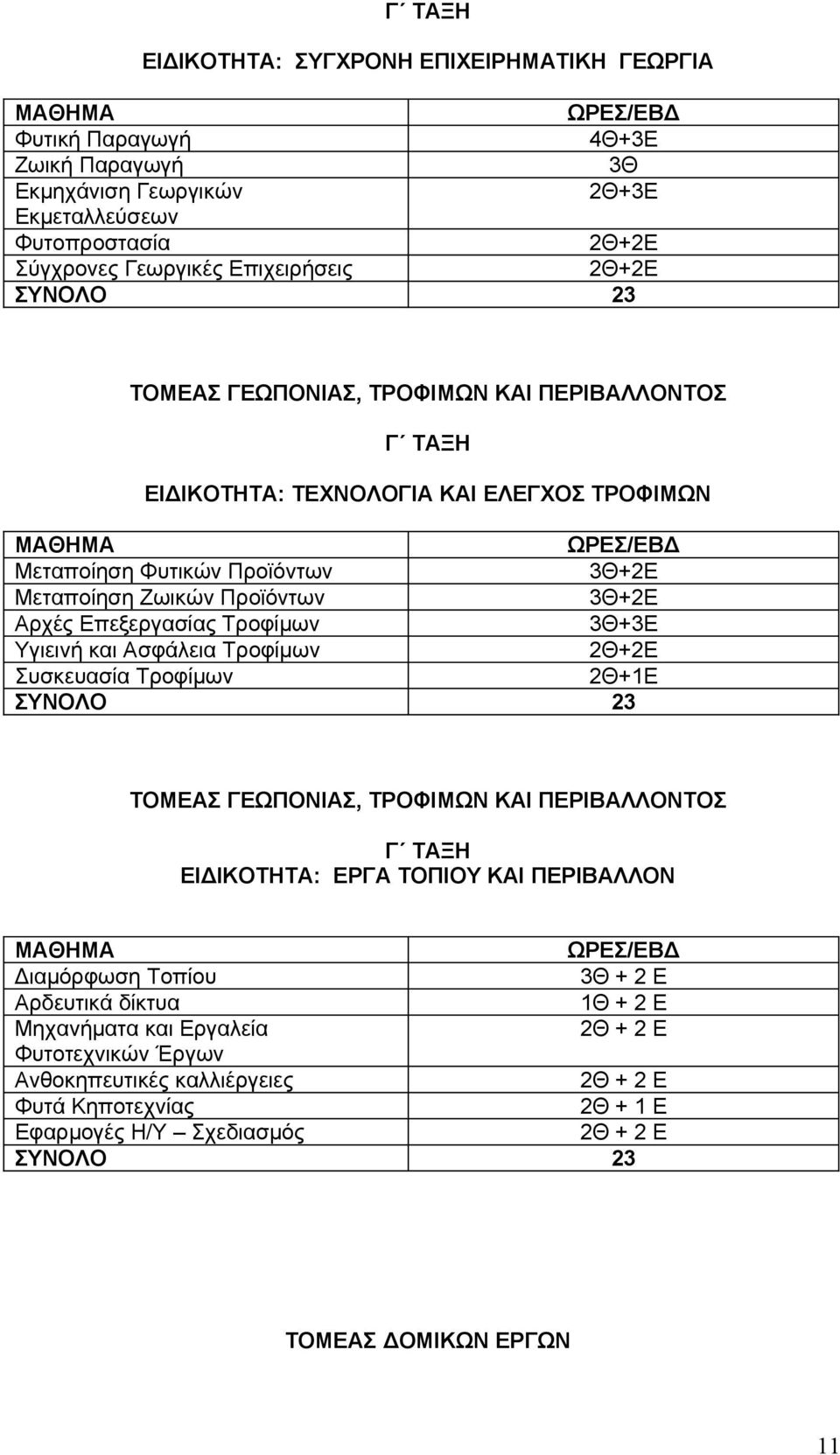 Γ΄ ΤΑΞΗ

ΕΙΔΙΚΟΤΗΤΑ: ΣΥΓΧΡΟΝΗ ΕΠΙΧΕΙΡΗΜΑΤΙΚΗ ΓΕΩΡΓΙΑ

| ΜΑΘΗΜΑ | ΩΡΕΣ/ΕΒΔ |
|---|---|
| Φυτική Παραγωγή | 4Θ+3Ε |
| Ζωική Παραγωγή | 3Θ |
| Εκμηχάνιση Γεωργικών Εκμεταλλεύσεων | 2Θ+3Ε |
| Φυτοπροστασία | 2Θ+2Ε |
| Σύγχρονες Γεωργικές Επιχειρήσεις | 2Θ+2Ε |
| ΣΥΝΟΛΟ | 23 |

ΤΟΜΕΑΣ ΓΕΩΠΟΝΙΑΣ, ΤΡΟΦΙΜΩΝ ΚΑΙ ΠΕΡΙΒΑΛΛΟΝΤΟΣ

Γ΄ ΤΑΞΗ

ΕΙΔΙΚΟΤΗΤΑ: ΤΕΧΝΟΛΟΓΙΑ ΚΑΙ ΕΛΕΓΧΟΣ ΤΡΟΦΙΜΩΝ

| ΜΑΘΗΜΑ | ΩΡΕΣ/ΕΒΔ |
|---|---|
| Μεταποίηση Φυτικών Προϊόντων | 3Θ+2Ε |
| Μεταποίηση Ζωικών Προϊόντων | 3Θ+2Ε |
| Αρχές Επεξεργασίας Τροφίμων | 3Θ+3Ε |
| Υγιεινή και Ασφάλεια Τροφίμων | 2Θ+2Ε |
| Συσκευασία Τροφίμων | 2Θ+1Ε |
| ΣΥΝΟΛΟ | 23 |

ΤΟΜΕΑΣ ΓΕΩΠΟΝΙΑΣ, ΤΡΟΦΙΜΩΝ ΚΑΙ ΠΕΡΙΒΑΛΛΟΝΤΟΣ

Γ΄ ΤΑΞΗ
ΕΙΔΙΚΟΤΗΤΑ: ΕΡΓΑ ΤΟΠΙΟΥ ΚΑΙ ΠΕΡΙΒΑΛΛΟΝ

| ΜΑΘΗΜΑ | ΩΡΕΣ/ΕΒΔ |
|---|---|
| Διαμόρφωση Τοπίου | 3Θ + 2 Ε |
| Αρδευτικά δίκτυα | 1Θ + 2 Ε |
| Μηχανήματα και Εργαλεία Φυτοτεχνικών Έργων | 2Θ + 2 Ε |
| Ανθοκηπευτικές καλλιέργειες | 2Θ + 2 Ε |
| Φυτά Κηποτεχνίας | 2Θ + 1 Ε |
| Εφαρμογές Η/Υ – Σχεδιασμός | 2Θ + 2 Ε |
| ΣΥΝΟΛΟ | 23 |

ΤΟΜΕΑΣ ΔΟΜΙΚΩΝ ΕΡΓΩΝ

11